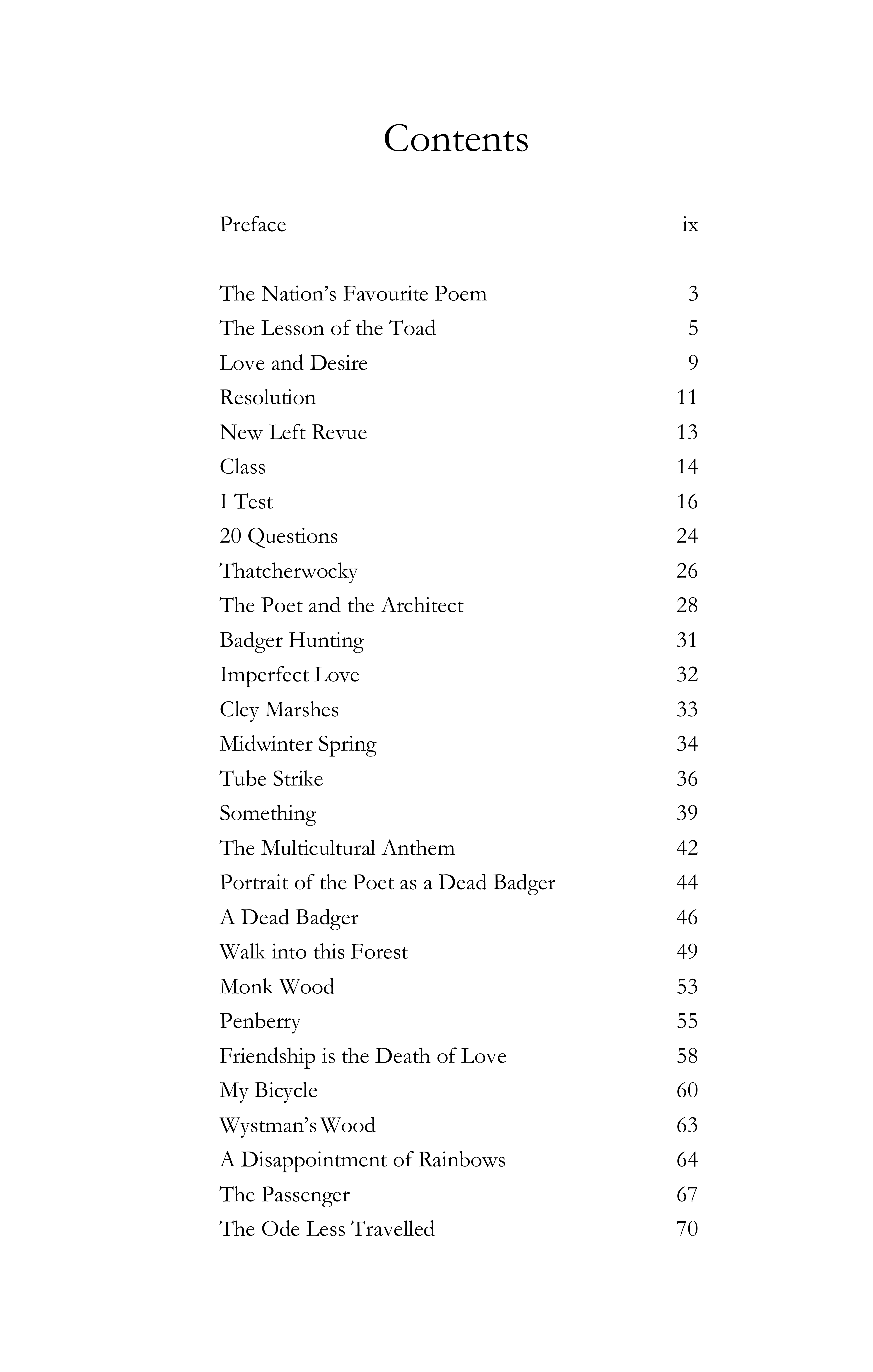 Contents

Preface ix

The Nation's Favourite Poem 3
The Lesson of the Toad 5
Love and Desire 9
Resolution 11
New Left Revue 13
Class 14
I Test 16
20 Questions 24
Thatcherwocky 26
The Poet and the Architect 28
Badger Hunting 31
Imperfect Love 32
Cley Marshes 33
Midwinter Spring 34
Tube Strike 36
Something 39
The Multicultural Anthem 42
Portrait of the Poet as a Dead Badger 44
A Dead Badger 46
Walk into this Forest 49
Monk Wood 53
Penberry 55
Friendship is the Death of Love 58
My Bicycle 60
Wystman's Wood 63
A Disappointment of Rainbows 64
The Passenger 67
The Ode Less Travelled 70